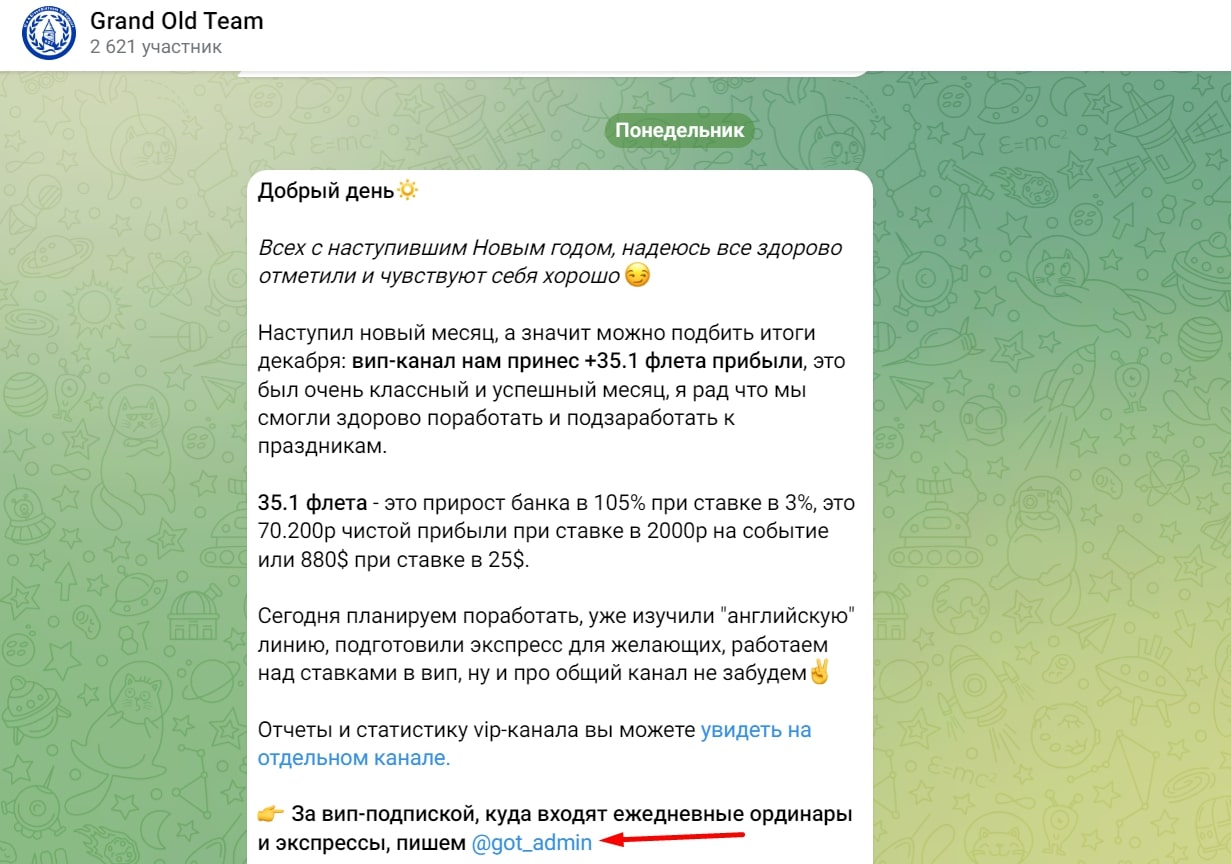 Grand Old Team
2 621 участник

Понедельник

Добрый день🔅

Всех с наступившим Новым годом, надеюсь все здорово отметили и чувствуют себя хорошо😏

Наступил новый месяц, а значит можно подбить итоги декабря: вип-канал нам принес +35.1 флета прибыли, это был очень классный и успешный месяц, я рад что мы смогли здорово поработать и подзаработать к праздникам.

35.1 флета - это прирост банка в 105% при ставке в 3%, это 70.200р чистой прибыли при ставке в 2000р на событие или 880$ при ставке в 25$.

Сегодня планируем поработать, уже изучили "английскую" линию, подготовили экспресс для желающих, работаем над ставками в вип, ну и про общий канал не забудем✌️

Отчеты и статистику vip-канала вы можете увидеть на отдельном канале.

👉 За вип-подпиской, куда входят ежедневные ординары и экспрессы, пишем @got_admin